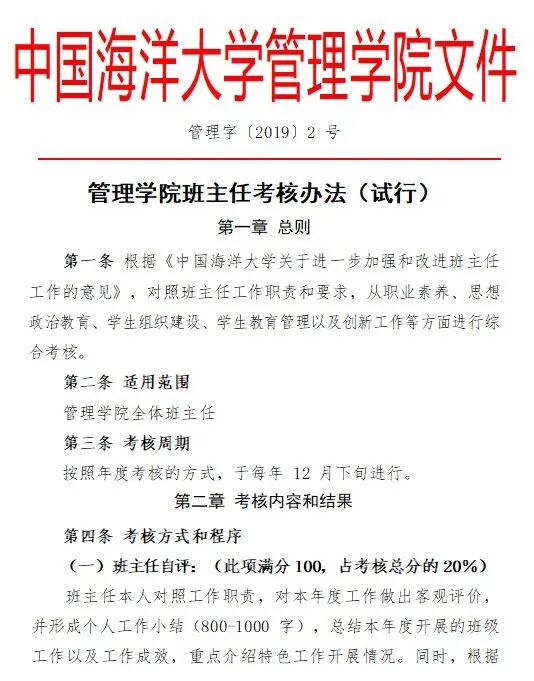 中国海洋大学管理学院文件

管理字〔2019〕2 号

管理学院班主任考核办法（试行）

第一章 总则

第一条 根据《中国海洋大学关于进一步加强和改进班主任工作的意见》，对照班主任工作职责和要求，从职业素养、思想政治教育、学生组织建设、学生教育管理以及创新工作等方面进行综合考核。

第二条 适用范围

管理学院全体班主任

第三条 考核周期

按照年度考核的方式，于每年 12 月下旬进行。

第二章 考核内容和结果

第四条 考核方式和程序

（一）班主任自评：（此项满分 100，占考核总分的 20%）

班主任本人对照工作职责，对本年度工作做出客观评价，并形成个人工作小结（800-1000 字），总结本年度开展的班级工作以及工作成效，重点介绍特色工作开展情况。同时，根据